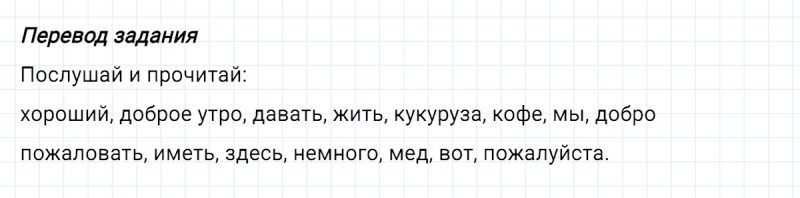 Перевод задания
Послушай и прочитай:
хороший, доброе утро, давать, жить, кукуруза, кофе, мы, добро пожаловать, иметь, здесь, немного, мед, вот, пожалуйста.